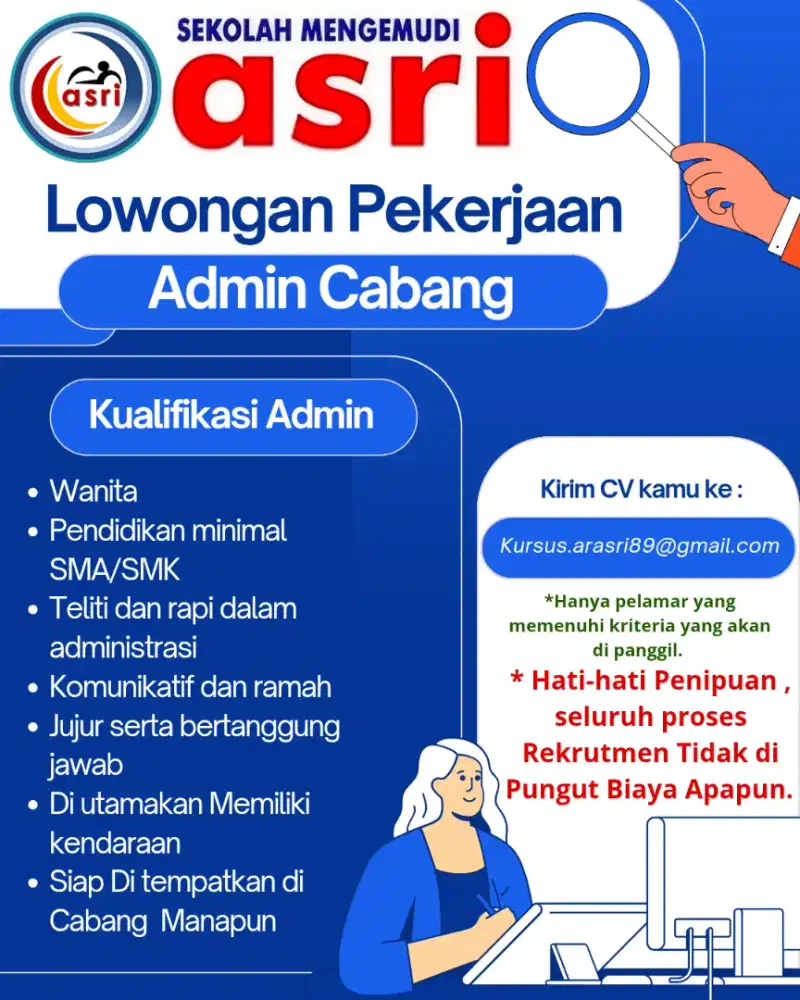 asri

SEKOLAH MENGEMUDI

asri

Lowongan Pekerjaan

Admin Cabang

Kualifikasi Admin

• Wanita
• Pendidikan minimal SMA/SMK
• Teliti dan rapi dalam administrasi
• Komunikatif dan ramah
• Jujur serta bertanggung jawab
• Di utamakan Memiliki kendaraan
• Siap Di tempatkan di Cabang Manapun

Kirim CV kamu ke :

Kursus.arasri89@gmail.com

*Hanya pelamar yang memenuhi kriteria yang akan di panggil.

* Hati-hati Penipuan , seluruh proses Rekrutmen Tidak di Pungut Biaya Apapun.